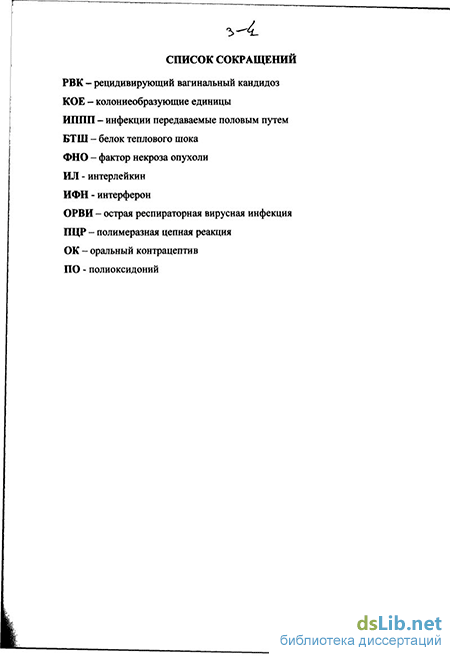 3-4

СПИСОК СОКРАЩЕНИЙ

РВК – рецидивирующий вагинальный кандидоз

КОЕ – колониеобразующие единицы

ИППП – инфекции передаваемые половым путем

БТШ – белок теплового шока

ФНО – фактор некроза опухоли

ИЛ - интерлейкин

ИФН - интерферон

ОРВИ – острая респираторная вирусная инфекция

ПЦР – полимеразная цепная реакция

ОК – оральный контрацептив

ПО - полиоксидоний

dsLib.net
библиотека диссертаций